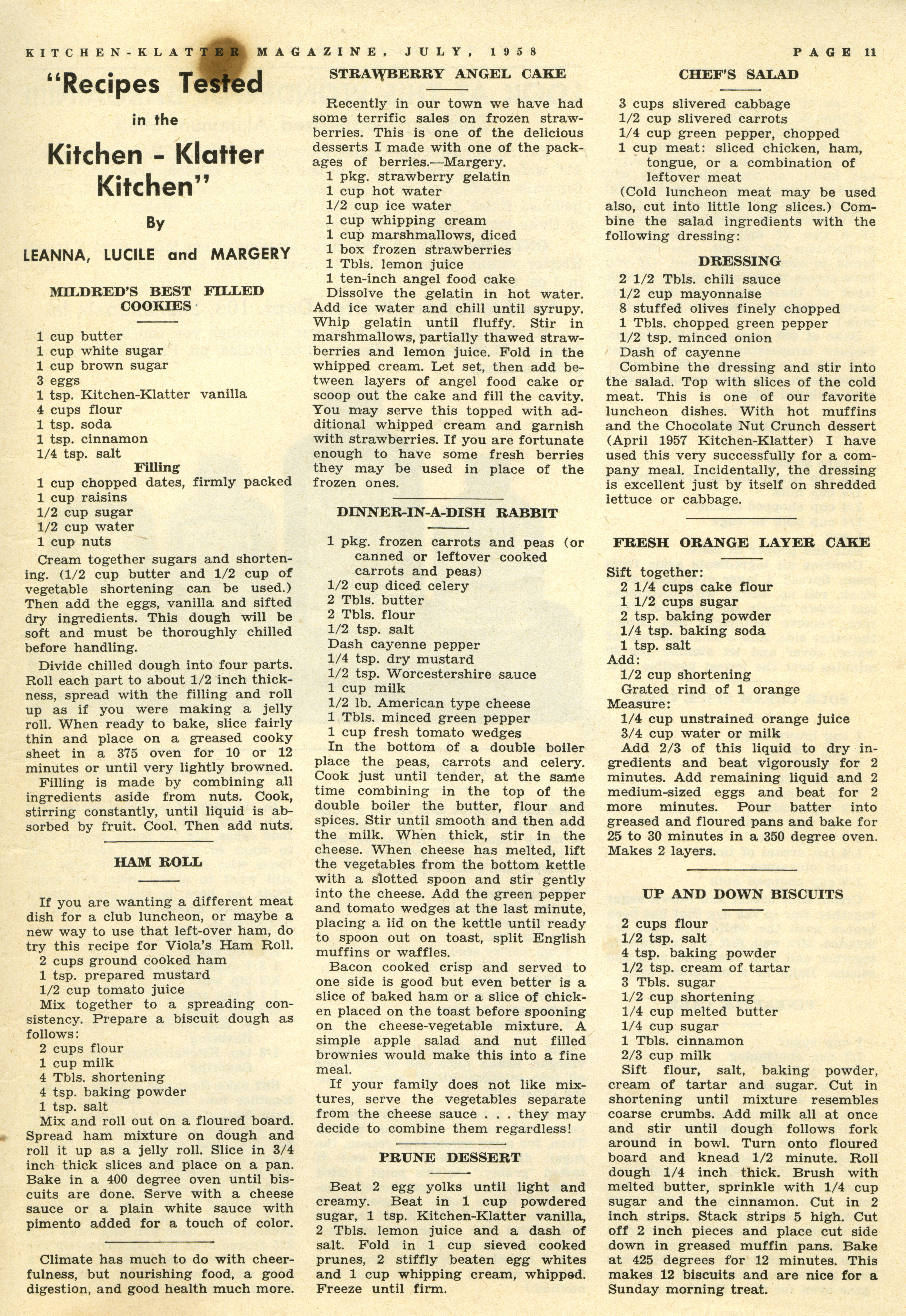 KITCHEN-KLATTER MAGAZINE, JULY, 1958 PAGE 11

"Recipes Tested in the Kitchen - Klatter Kitchen"

By

LEANNA, LUCILE and MARGERY

MILDRED'S BEST FILLED COOKIES

1 cup butter
1 cup white sugar
1 cup brown sugar
3 eggs
1 tsp. Kitchen-Klatter vanilla
4 cups flour
1 tsp. soda
1 tsp. cinnamon
1/4 tsp. salt

Filling

1 cup chopped dates, firmly packed
1 cup raisins
1/2 cup sugar
1/2 cup water
1 cup nuts

Cream together sugars and shortening. (1/2 cup butter and 1/2 cup of vegetable shortening can be used.) Then add the eggs, vanilla and sifted dry ingredients. This dough will be soft and must be thoroughly chilled before handling.

Divide chilled dough into four parts. Roll each part to about 1/2 inch thickness, spread with the filling and roll up as if you were making a jelly roll. When ready to bake, slice fairly thin and place on a greased cooky sheet in a 375 oven for 10 or 12 minutes or until very lightly browned.

Filling is made by combining all ingredients aside from nuts. Cook, stirring constantly, until liquid is absorbed by fruit. Cool. Then add nuts.

HAM ROLL

If you are wanting a different meat dish for a club luncheon, or maybe a new way to use that left-over ham, do try this recipe for Viola's Ham Roll.

2 cups ground cooked ham
1 tsp. prepared mustard
1/2 cup tomato juice

Mix together to a spreading consistency. Prepare a biscuit dough as follows:

2 cups flour
1 cup milk
4 Tbls. shortening
4 tsp. baking powder
1 tsp. salt

Mix and roll out on a floured board. Spread ham mixture on dough and roll it up as a jelly roll. Slice in 3/4 inch thick slices and place on a pan. Bake in a 400 degree oven until biscuits are done. Serve with a cheese sauce or a plain white sauce with pimento added for a touch of color.

Climate has much to do with cheerfulness, but nourishing food, a good digestion, and good health much more.

STRAWBERRY ANGEL CAKE

Recently in our town we have had some terrific sales on frozen strawberries. This is one of the delicious desserts I made with one of the packages of berries.—Margery.

1 pkg. strawberry gelatin
1 cup hot water
1/2 cup ice water
1 cup whipping cream
1 cup marshmallows, diced
1 box frozen strawberries
1 Tbls. lemon juice
1 ten-inch angel food cake

Dissolve the gelatin in hot water. Add ice water and chill until syrupy. Whip gelatin until fluffy. Stir in marshmallows, partially thawed strawberries and lemon juice. Fold in the whipped cream. Let set, then add between layers of angel food cake or scoop out the cake and fill the cavity. You may serve this topped with additional whipped cream and garnish with strawberries. If you are fortunate enough to have some fresh berries they may be used in place of the frozen ones.

DINNER-IN-A-DISH RABBIT

1 pkg. frozen carrots and peas (or canned or leftover cooked carrots and peas)
1/2 cup diced celery
2 Tbls. butter
2 Tbls. flour
1/2 tsp. salt
Dash cayenne pepper
1/4 tsp. dry mustard
1/2 tsp. Worcestershire sauce
1 cup milk
1/2 lb. American type cheese
1 Tbls. minced green pepper
1 cup fresh tomato wedges

In the bottom of a double boiler place the peas, carrots and celery. Cook just until tender, at the same time combining in the top of the double boiler the butter, flour and spices. Stir until smooth and then add the milk. When thick, stir in the cheese. When cheese has melted, lift the vegetables from the bottom kettle with a slotted spoon and stir gently into the cheese. Add the green pepper and tomato wedges at the last minute, placing a lid on the kettle until ready to spoon out on toast, split English muffins or waffles.

Bacon cooked crisp and served to one side is good but even better is a slice of baked ham or a slice of chicken placed on the toast before spooning on the cheese-vegetable mixture. A simple apple salad and nut filled brownies would make this into a fine meal.

If your family does not like mixtures, serve the vegetables separate from the cheese sauce . . . they may decide to combine them regardless!

PRUNE DESSERT

Beat 2 egg yolks until light and creamy. Beat in 1 cup powdered sugar, 1 tsp. Kitchen-Klatter vanilla, 2 Tbls. lemon juice and a dash of salt. Fold in 1 cup sieved cooked prunes, 2 stiffly beaten egg whites and 1 cup whipping cream, whipped. Freeze until firm.

CHEF'S SALAD

3 cups slivered cabbage
1/2 cup slivered carrots
1/4 cup green pepper, chopped
1 cup meat: sliced chicken, ham, tongue, or a combination of leftover meat

(Cold luncheon meat may be used also, cut into little long slices.) Combine the salad ingredients with the following dressing:

DRESSING

2 1/2 Tbls. chili sauce
1/2 cup mayonnaise
8 stuffed olives finely chopped
1 Tbls. chopped green pepper
1/2 tsp. minced onion
Dash of cayenne

Combine the dressing and stir into the salad. Top with slices of the cold meat. This is one of our favorite luncheon dishes. With hot muffins and the Chocolate Nut Crunch dessert (April 1957 Kitchen-Klatter) I have used this very successfully for a company meal. Incidentally, the dressing is excellent just by itself on shredded lettuce or cabbage.

FRESH ORANGE LAYER CAKE

Sift together:
2 1/4 cups cake flour
1 1/2 cups sugar
2 tsp. baking powder
1/4 tsp. baking soda
1 tsp. salt
Add:
1/2 cup shortening
Grated rind of 1 orange
Measure:
1/4 cup unstrained orange juice
3/4 cup water or milk

Add 2/3 of this liquid to dry ingredients and beat vigorously for 2 minutes. Add remaining liquid and 2 medium-sized eggs and beat for 2 more minutes. Pour batter into greased and floured pans and bake for 25 to 30 minutes in a 350 degree oven. Makes 2 layers.

UP AND DOWN BISCUITS

2 cups flour
1/2 tsp. salt
4 tsp. baking powder
1/2 tsp. cream of tartar
3 Tbls. sugar
1/2 cup shortening
1/4 cup melted butter
1/4 cup sugar
1 Tbls. cinnamon
2/3 cup milk

Sift flour, salt, baking powder, cream of tartar and sugar. Cut in shortening until mixture resembles coarse crumbs. Add milk all at once and stir until dough follows fork around in bowl. Turn onto floured board and knead 1/2 minute. Roll dough 1/4 inch thick. Brush with melted butter, sprinkle with 1/4 cup sugar and the cinnamon. Cut in 2 inch strips. Stack strips 5 high. Cut off 2 inch pieces and place cut side down in greased muffin pans. Bake at 425 degrees for 12 minutes. This makes 12 biscuits and are nice for a Sunday morning treat.